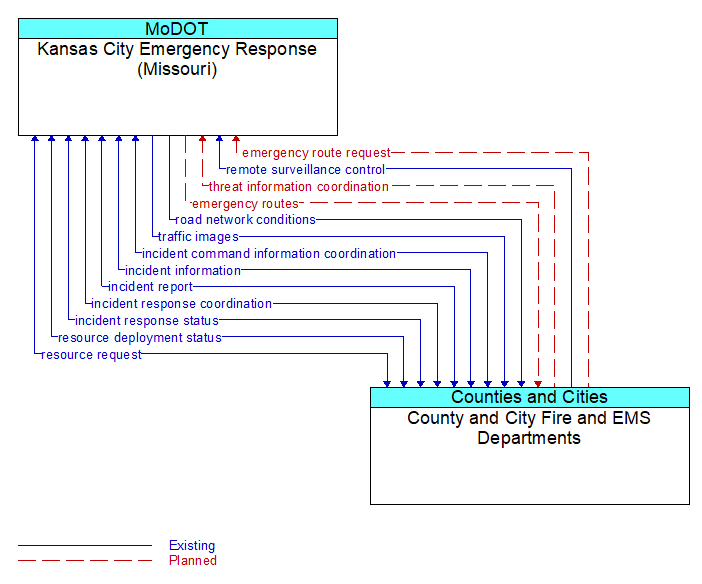 MoDOT
Kansas City Emergency Response (Missouri)

emergency route request
remote surveillance control
threat information coordination
emergency routes
road network conditions
traffic images
incident command information coordination
incident information
incident report
incident response coordination
incident response status
resource deployment status
resource request

Counties and Cities
County and City Fire and EMS Departments

Existing
Planned